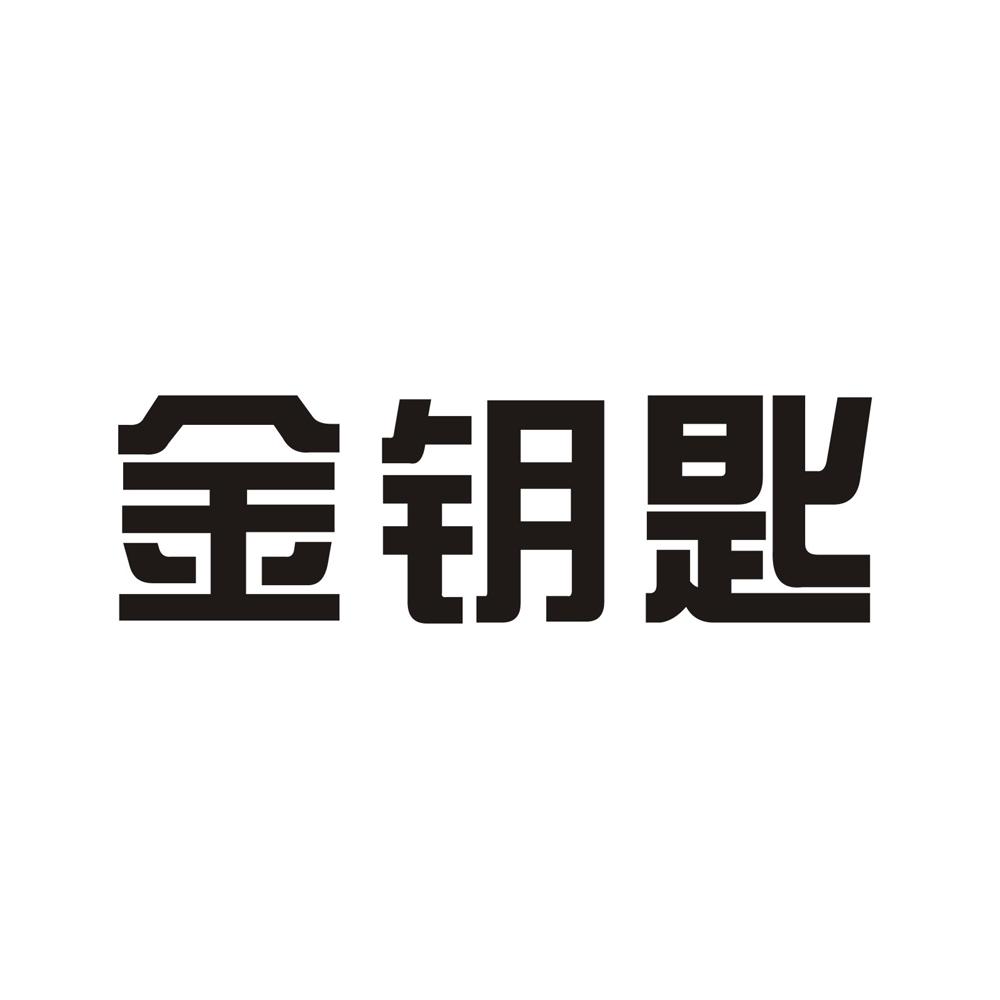 金钥匙